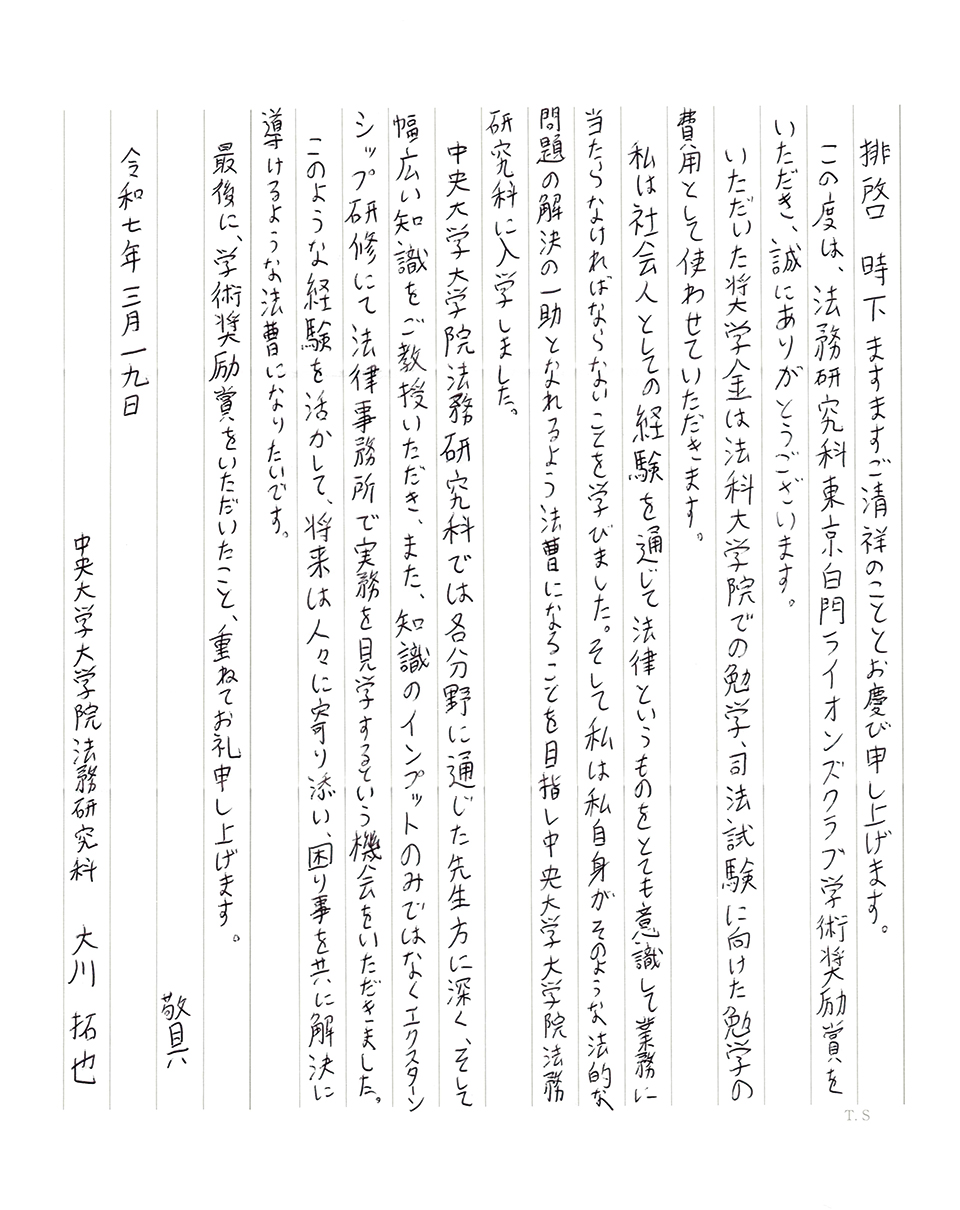 拝啓　時下ますますご清祥のこととお慶び申し上げます。

この度は、法務研究科東京白門ライオンズクラブ学術奨励賞をいただき、誠にありがとうございます。

いただいた奨学金は法科大学院での勉学、司法試験に向けた勉学の費用として使わせていただきます。

私は社会人としての経験を通じて法律というものをとても意識して業務に当たらなければならないことを学びました。そして私は私自身がそのような法的な問題の解決の一助となれるよう法曹になることを目指し中央大学大学院法務研究科に入学しました。

中央大学大学院法務研究科では各分野に通じた先生方に深く、そして幅広い知識をご教授いただき、また、知識のインプットのみではなくエクスターンシップ研修にて法律事務所で実務を見学するという機会をいただきました。

このような経験を活かして、将来は人々に寄り添い、困り事を共に解決に導けるような法曹になりたいです。

最後に、学術奨励賞をいただいたこと、重ねてお礼申し上げます。

敬具

令和七年三月一九日

中央大学大学院法務研究科　大川　拓也

T.S